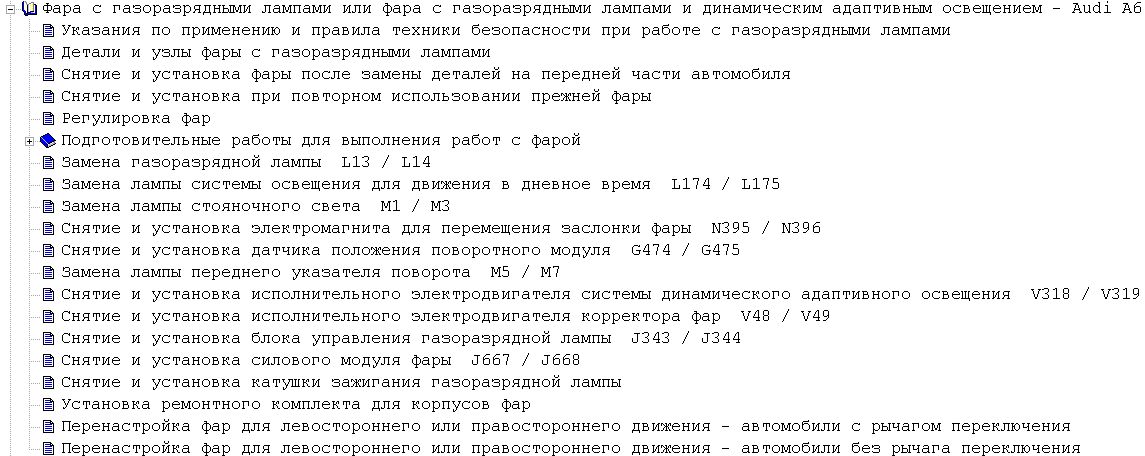 Фара с газоразрядными лампами или фара с газоразрядными лампами и динамическим адаптивным освещением - Audi A6
Указания по применению и правила техники безопасности при работе с газоразрядными лампами
Детали и узлы фары с газоразрядными лампами
Снятие и установка фары после замены деталей на передней части автомобиля
Снятие и установка при повторном использовании прежней фары
Регулировка фар
Подготовительные работы для выполнения работ с фарой
Замена газоразрядной лампы L13 / L14
Замена лампы системы освещения для движения в дневное время L174 / L175
Замена лампы стояночного света M1 / M3
Снятие и установка электромагнита для перемещения заслонки фары N395 / N396
Снятие и установка датчика положения поворотного модуля G474 / G475
Замена лампы переднего указателя поворота M5 / M7
Снятие и установка исполнительного электродвигателя системы динамического адаптивного освещения V318 / V319
Снятие и установка исполнительного электродвигателя корректора фар V48 / V49
Снятие и установка блока управления газоразрядной лампы J343 / J344
Снятие и установка силового модуля фары J667 / J668
Снятие и установка катушки зажигания газоразрядной лампы
Установка ремонтного комплекта для корпусов фар
Перенастройка фар для левостороннего или правостороннего движения - автомобили с рычагом переключения
Перенастройка фар для левостороннего или правостороннего движения - автомобили без рычага переключения